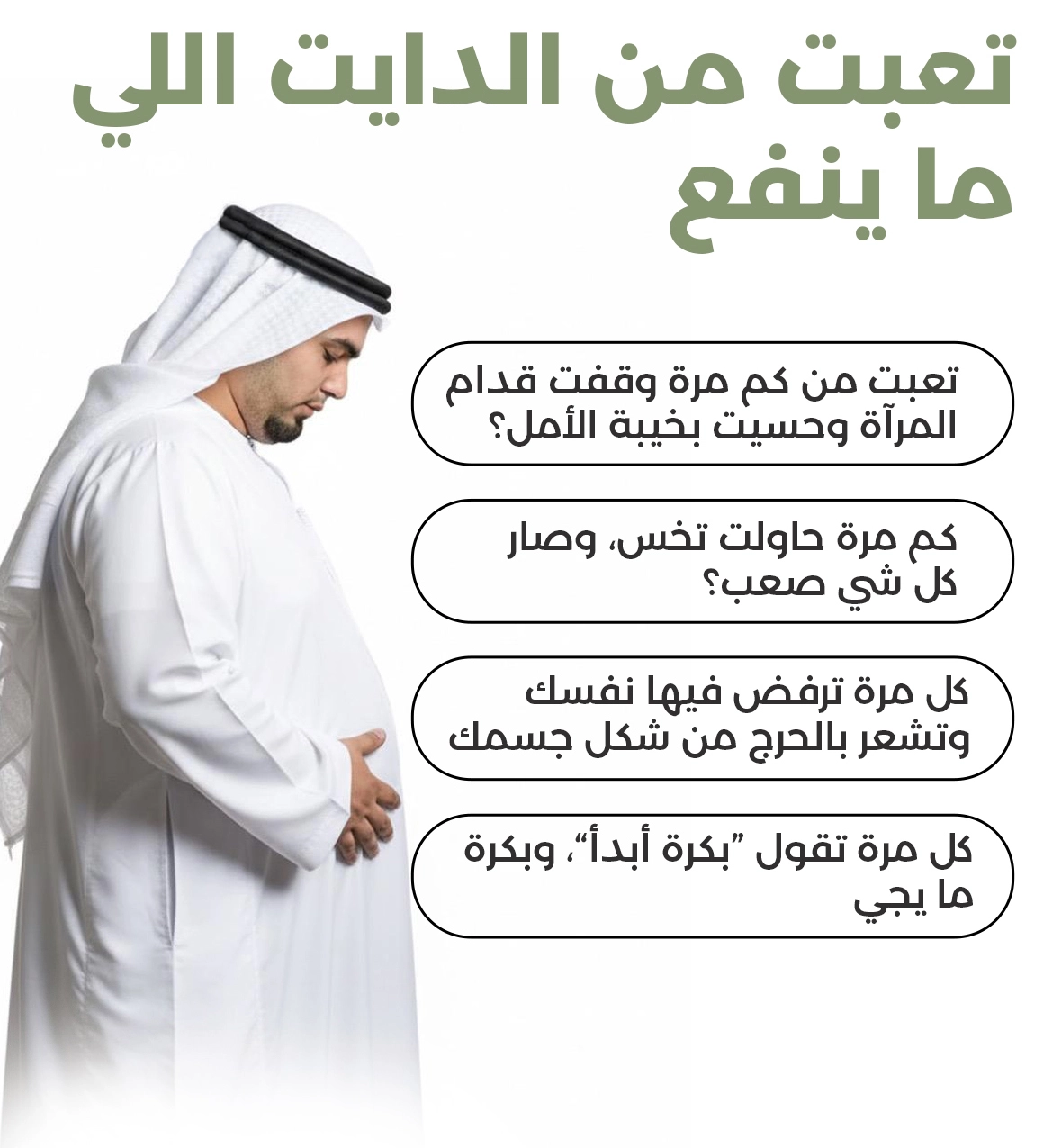 تعبت من الدايت اللي ما ينفع

تعبت من كم مرة وقفت قدام المرآة وحسيت بخيبة الأمل؟

كم مرة حاولت تخس، وصار كل شي صعب؟

كل مرة ترفض فيها نفسك وتشعر بالحرج من شكل جسمك

كل مرة تقول "بكرة أبدأ"، وبكرة ما يجي